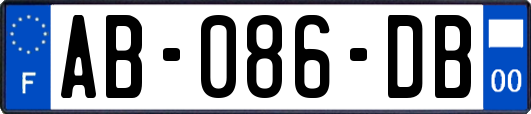 F
AB-086-DB
00